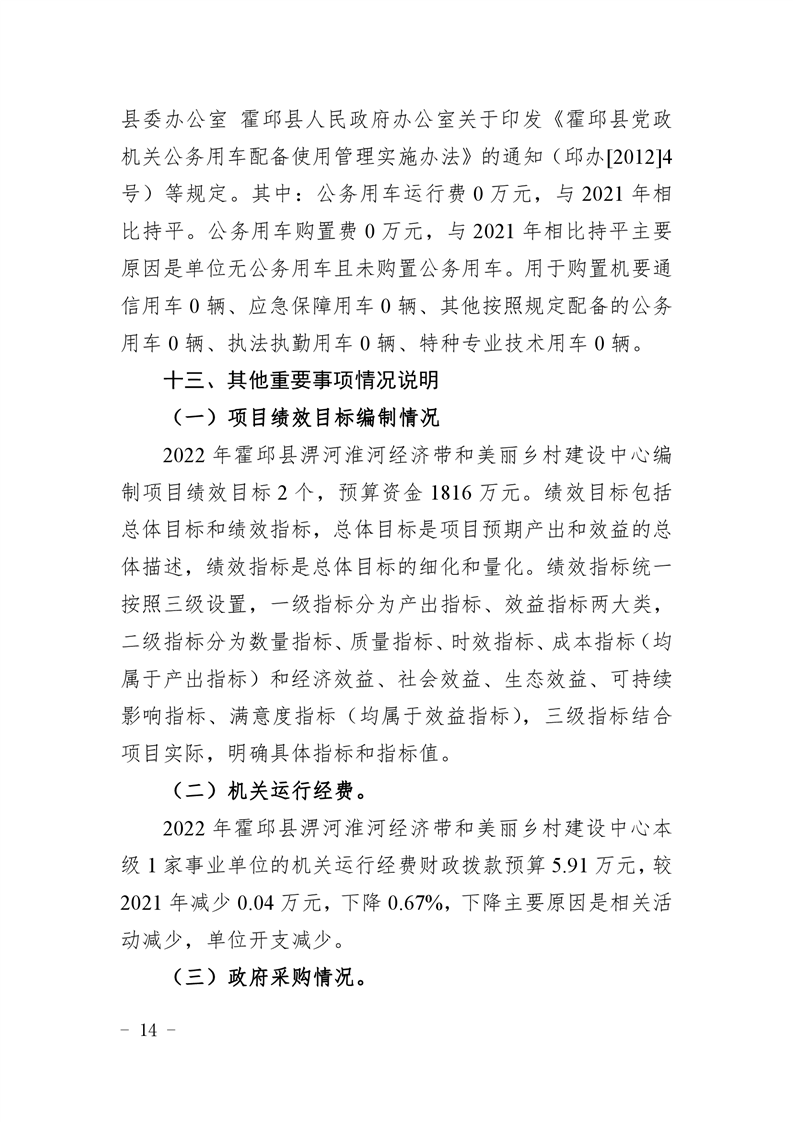 县委办公室 霍邱县人民政府办公室关于印发《霍邱县党政机关公务用车配备使用管理实施办法》的通知（邱办[2012]4号）等规定。其中：公务用车运行费0万元，与2021年相比持平。公务用车购置费0万元，与2021年相比持平主要原因是单位无公务用车且未购置公务用车。用于购置机要通信用车0辆、应急保障用车0辆、其他按照规定配备的公务用车0辆、执法执勤用车0辆、特种专业技术用车0辆。

十三、其他重要事项情况说明

（一）项目绩效目标编制情况

2022年霍邱县淠河淮河经济带和美丽乡村建设中心编制项目绩效目标2个，预算资金1816万元。绩效目标包括总体目标和绩效指标，总体目标是项目预期产出和效益的总体描述，绩效指标是总体目标的细化和量化。绩效指标统一按照三级设置，一级指标分为产出指标、效益指标两大类，二级指标分为数量指标、质量指标、时效指标、成本指标（均属于产出指标）和经济效益、社会效益、生态效益、可持续影响指标、满意度指标（均属于效益指标），三级指标结合项目实际，明确具体指标和指标值。

（二）机关运行经费。

2022年霍邱县淠河淮河经济带和美丽乡村建设中心本级1家事业单位的机关运行经费财政拨款预算5.91万元，较2021年减少0.04万元，下降0.67%，下降主要原因是相关活动减少，单位开支减少。

（三）政府采购情况。

- 14 -